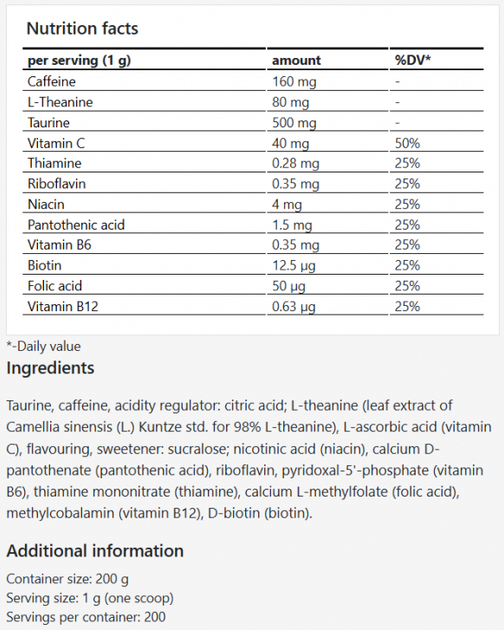 Nutrition facts

| per serving (1 g) | amount | %DV* |
|---|---|---|
| Caffeine | 160 mg | - |
| L-Theanine | 80 mg | - |
| Taurine | 500 mg | - |
| Vitamin C | 40 mg | 50% |
| Thiamine | 0.28 mg | 25% |
| Riboflavin | 0.35 mg | 25% |
| Niacin | 4 mg | 25% |
| Pantothenic acid | 1.5 mg | 25% |
| Vitamin B6 | 0.35 mg | 25% |
| Biotin | 12.5 µg | 25% |
| Folic acid | 50 µg | 25% |
| Vitamin B12 | 0.63 µg | 25% |

*-Daily value

Ingredients

Taurine, caffeine, acidity regulator: citric acid; L-theanine (leaf extract of Camellia sinensis (L.) Kuntze std. for 98% L-theanine), L-ascorbic acid (vitamin C), flavouring, sweetener: sucralose; nicotinic acid (niacin), calcium D-pantothenate (pantothenic acid), riboflavin, pyridoxal-5'-phosphate (vitamin B6), thiamine mononitrate (thiamine), calcium L-methylfolate (folic acid), methylcobalamin (vitamin B12), D-biotin (biotin).

Additional information

Container size: 200 g
Serving size: 1 g (one scoop)
Servings per container: 200